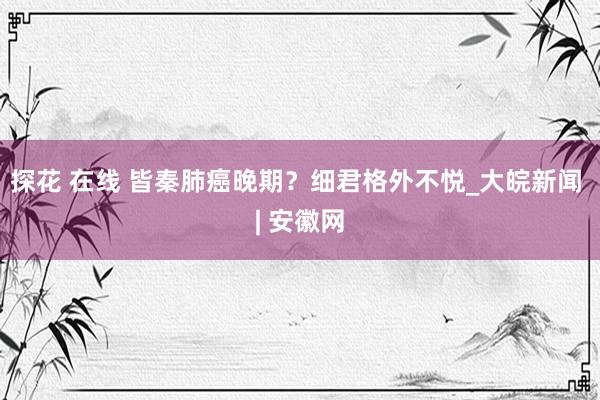 探花 在线 皆秦肺癌晚期？细君格外不悦_大皖新闻 | 安徽网